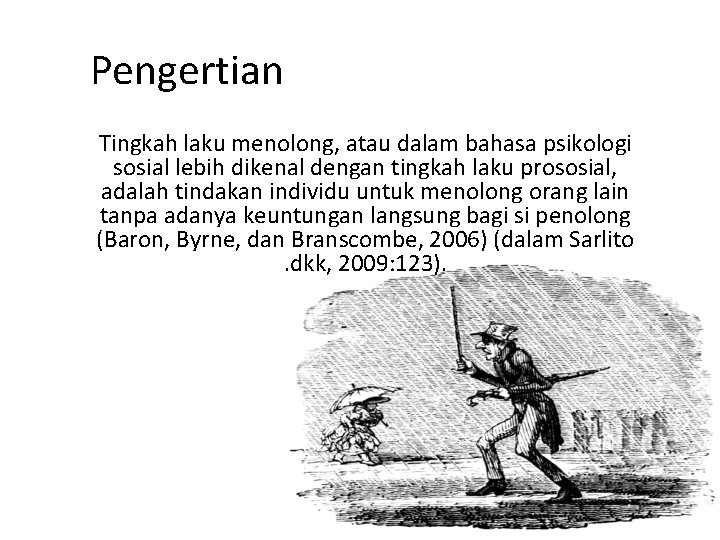 Pengertian

Tingkah laku menolong, atau dalam bahasa psikologi sosial lebih dikenal dengan tingkah laku prososial, adalah tindakan individu untuk menolong orang lain tanpa adanya keuntungan langsung bagi si penolong (Baron, Byrne, dan Branscombe, 2006) (dalam Sarlito .dkk, 2009:123).